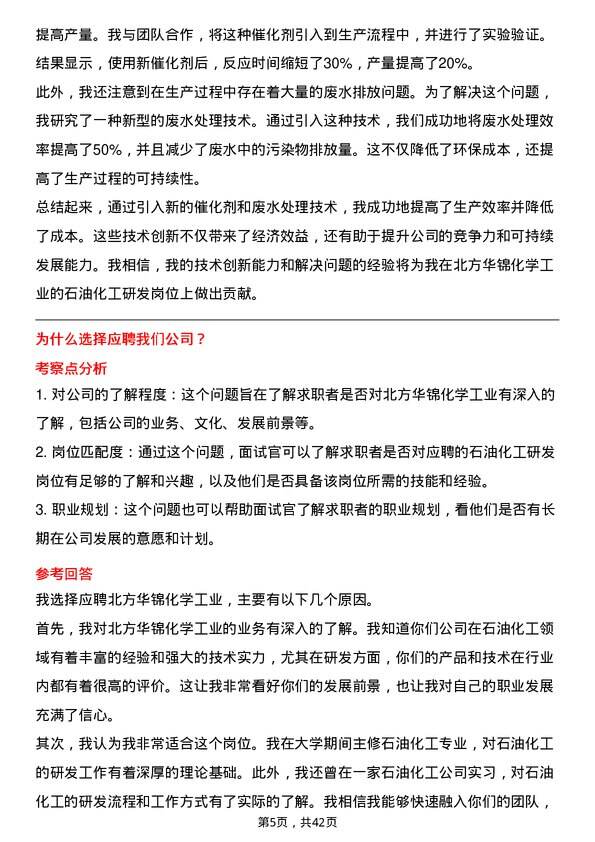 提高产量。我与团队合作，将这种催化剂引入到生产流程中，并进行了实验验证。结果显示，使用新催化剂后，反应时间缩短了30%，产量提高了20%。

此外，我还注意到在生产过程中存在着大量的废水排放问题。为了解决这个问题，我研究了一种新型的废水处理技术。通过引入这种技术，我们成功地将废水处理效率提高了50%，并且减少了废水中的污染物排放量。这不仅降低了环保成本，还提高了生产过程的可持续性。

总结起来，通过引入新的催化剂和废水处理技术，我成功地提高了生产效率并降低了成本。这些技术创新不仅带来了经济效益，还有助于提升公司的竞争力和可持续发展能力。我相信，我的技术创新能力和解决问题的经验将为我在北方华锦化学工业的石油化工研发岗位上做出贡献。

为什么选择应聘我们公司？

考察点分析

1. 对公司的了解程度：这个问题旨在了解求职者是否对北方华锦化学工业有深入的了解，包括公司的业务、文化、发展前景等。

2. 岗位匹配度：通过这个问题，面试官可以了解求职者是否对应聘的石油化工研发岗位有足够的了解和兴趣，以及他们是否具备该岗位所需的技能和经验。

3. 职业规划：这个问题也可以帮助面试官了解求职者的职业规划，看他们是否有长期在公司发展的意愿和计划。

参考回答

我选择应聘北方华锦化学工业，主要有以下几个原因。

首先，我对北方华锦化学工业的业务有深入的了解。我知道你们公司在石油化工领域有着丰富的经验和强大的技术实力，尤其在研发方面，你们的产品和技术在行业内都有着很高的评价。这让我非常看好你们的发展前景，也让我对自己的职业发展充满了信心。

其次，我认为我非常适合这个岗位。我在大学期间主修石油化工专业，对石油化工的研发工作有着深厚的理论基础。此外，我还曾在一家石油化工公司实习，对石油化工的研发流程和工作方式有了实际的了解。我相信我能够快速融入你们的团队，

第5页，共42页